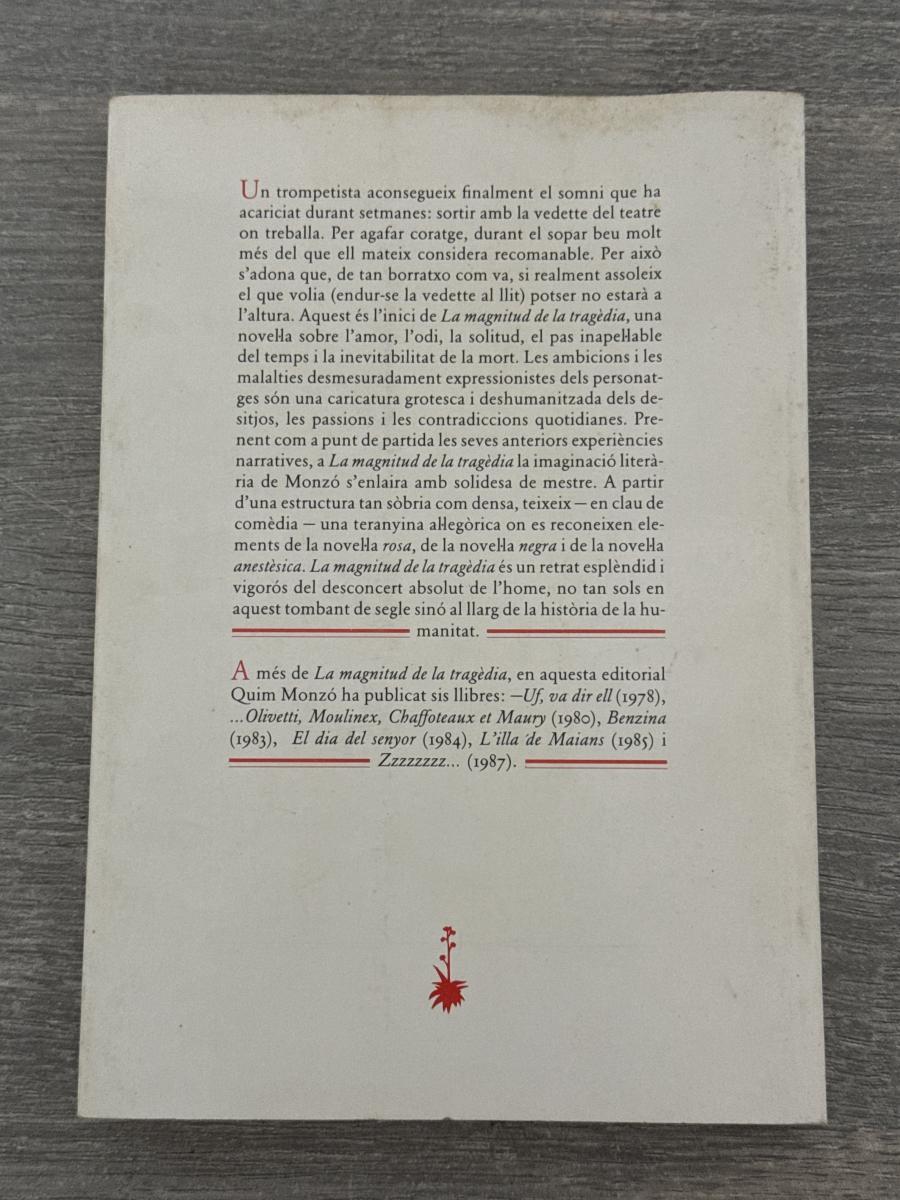 Un trompetista aconsegueix finalment el somni que ha acariciat durant setmanes: sortir amb la vedette del teatre on treballa. Per agafar coratge, durant el sopar beu molt més del que ell mateix considera recomanable. Per això s'adona que, de tan borratxo com va, si realment assoleix el que volia (endur-se la vedette al llit) potser no estarà a l'altura. Aquest és l'inici de La magnitud de la tragèdia, una novel·la sobre l'amor, l'odi, la solitud, el pas inapel·lable del temps i la inevitabilitat de la mort. Les ambicions i les malalties desmesuradament expressionistes dels personatges són una caricatura grotesca i deshumanitzada dels desitjos, les passions i les contradiccions quotidianes. Prenent com a punt de partida les seves anteriors experiències narratives, a La magnitud de la tragèdia la imaginació literària de Monzó s'enlaira amb solidesa de mestre. A partir d'una estructura tan sòbria com densa, teixeix — en clau de comèdia — una teranyina al·legòrica on es reconeixen elements de la novel·la rosa, de la novel·la negra i de la novel·la anestèsica. La magnitud de la tragèdia és un retrat esplèndid i vigorós del desconcert absolut de l'home, no tan sols en aquest tombant de segle sinó al llarg de la història de la humanitat.

A més de La magnitud de la tragèdia, en aquesta editorial Quim Monzó ha publicat sis llibres: —Uf, va dir ell (1978), ...Olivetti, Moulinex, Chaffoteaux et Maury (1980), Benzina (1983), El dia del senyor (1984), L'illa de Maians (1985) i Zzzzzzzz... (1987).